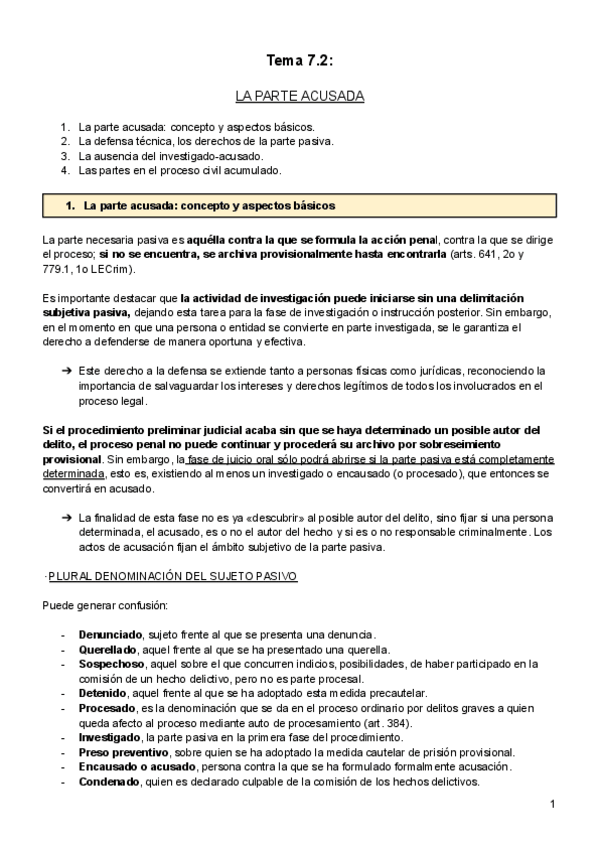 Tema 7.2:

LA PARTE ACUSADA

1. La parte acusada: concepto y aspectos básicos.
2. La defensa técnica, los derechos de la parte pasiva.
3. La ausencia del investigado-acusado.
4. Las partes en el proceso civil acumulado.

1. La parte acusada: concepto y aspectos básicos

La parte necesaria pasiva es aquélla contra la que se formula la acción penal, contra la que se dirige el proceso; si no se encuentra, se archiva provisionalmente hasta encontrarla (arts. 641, 2o y 779.1, 1o LECrim).

Es importante destacar que la actividad de investigación puede iniciarse sin una delimitación subjetiva pasiva, dejando esta tarea para la fase de investigación o instrucción posterior. Sin embargo, en el momento en que una persona o entidad se convierte en parte investigada, se le garantiza el derecho a defenderse de manera oportuna y efectiva.

➔ Este derecho a la defensa se extiende tanto a personas físicas como jurídicas, reconociendo la importancia de salvaguardar los intereses y derechos legítimos de todos los involucrados en el proceso legal.

Si el procedimiento preliminar judicial acaba sin que se haya determinado un posible autor del delito, el proceso penal no puede continuar y procederá su archivo por sobreseimiento provisional. Sin embargo, la fase de juicio oral sólo podrá abrirse si la parte pasiva está completamente determinada, esto es, existiendo al menos un investigado o encausado (o procesado), que entonces se convertirá en acusado.

➔ La finalidad de esta fase no es ya «descubrir» al posible autor del delito, sino fijar si una persona determinada, el acusado, es o no el autor del hecho y si es o no responsable criminalmente. Los actos de acusación fijan el ámbito subjetivo de la parte pasiva.

·PLURAL DENOMINACIÓN DEL SUJETO PASIVO

Puede generar confusión:

- Denunciado, sujeto frente al que se presenta una denuncia.
- Querellado, aquel frente al que se ha presentado una querella.
- Sospechoso, aquel sobre el que concurren indicios, posibilidades, de haber participado en la comisión de un hecho delictivo, pero no es parte procesal.
- Detenido, aquel frente al que se ha adoptado esta medida precautelar.
- Procesado, es la denominación que se da en el proceso ordinario por delitos graves a quien queda afecto al proceso mediante auto de procesamiento (art. 384).
- Investigado, la parte pasiva en la primera fase del procedimiento.
- Preso preventivo, sobre quien se ha adoptado la medida cautelar de prisión provisional.
- Encausado o acusado, persona contra la que se ha formulado formalmente acusación.
- Condenado, quien es declarado culpable de la comisión de los hechos delictivos.

1